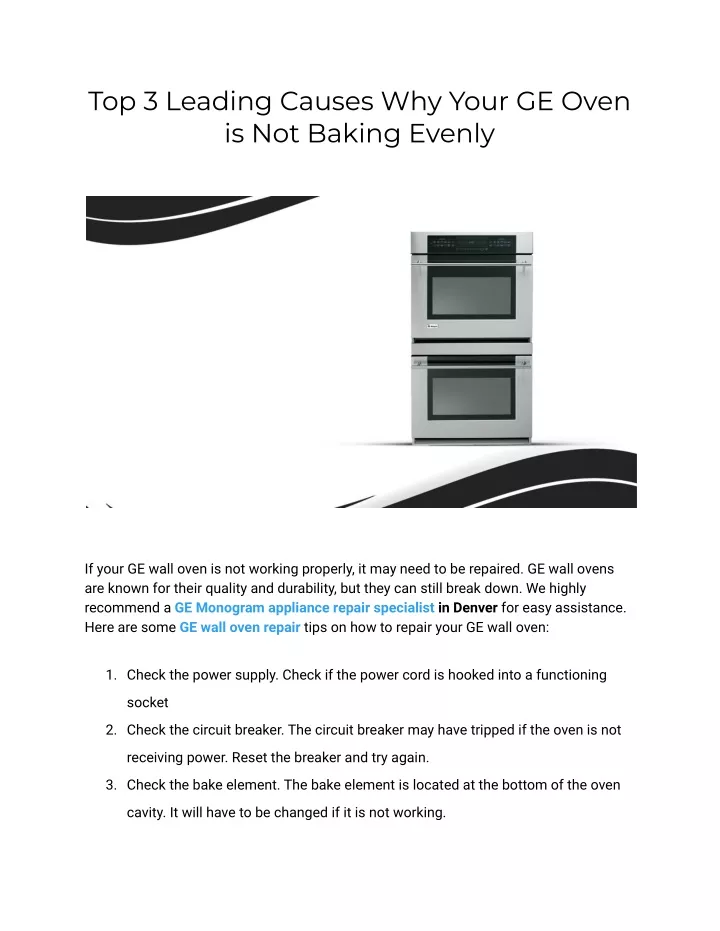 Top 3 Leading Causes Why Your GE Oven is Not Baking Evenly

If your GE wall oven is not working properly, it may need to be repaired. GE wall ovens are known for their quality and durability, but they can still break down. We highly recommend a GE Monogram appliance repair specialist in Denver for easy assistance. Here are some GE wall oven repair tips on how to repair your GE wall oven:

1. Check the power supply. Check if the power cord is hooked into a functioning socket
2. Check the circuit breaker. The circuit breaker may have tripped if the oven is not receiving power. Reset the breaker and try again.
3. Check the bake element. The bake element is located at the bottom of the oven cavity. It will have to be changed if it is not working.